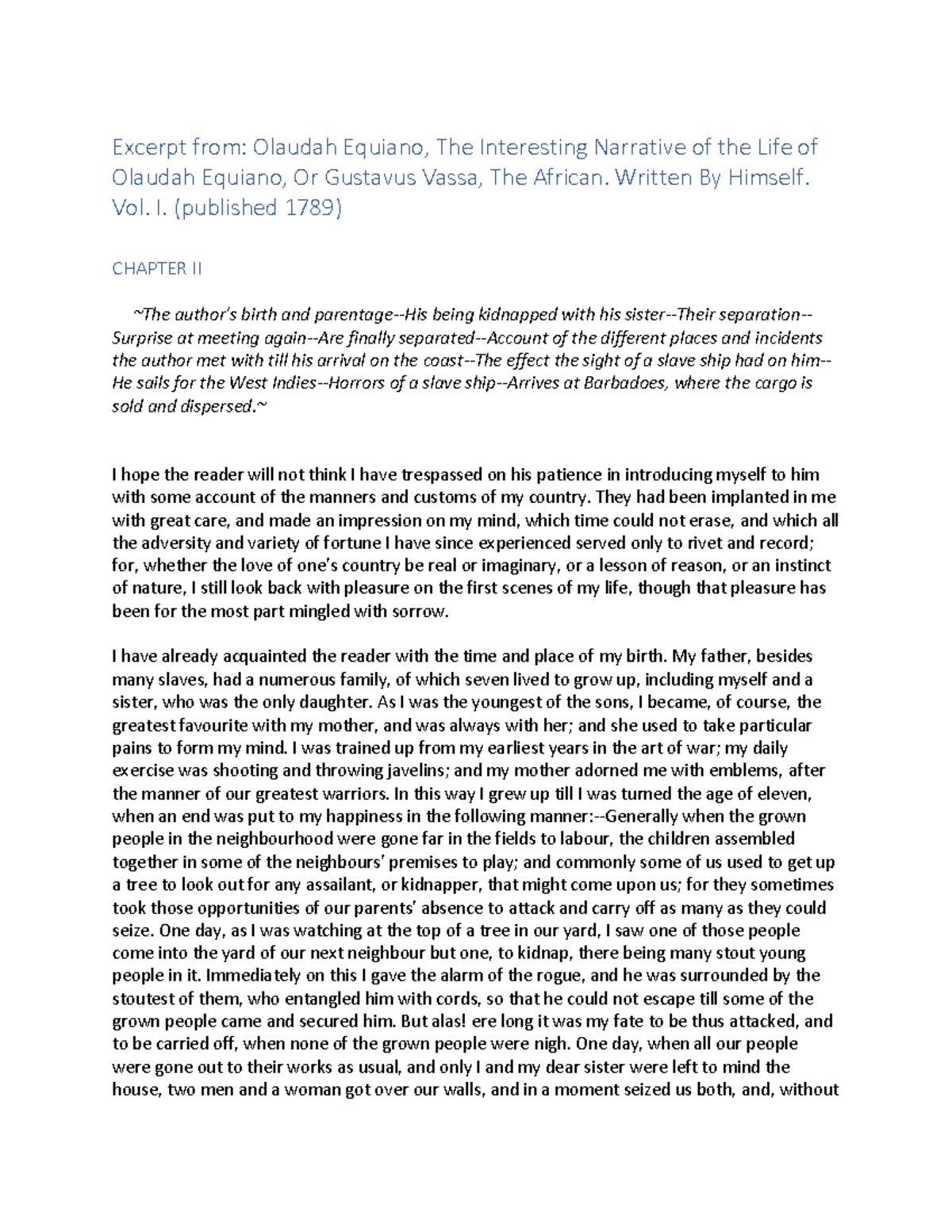 Excerpt from: Olaudah Equiano, The Interesting Narrative of the Life of Olaudah Equiano, Or Gustavus Vassa, The African. Written By Himself. Vol. I. (published 1789)

CHAPTER II

~The author's birth and parentage--His being kidnapped with his sister--Their separation--Surprise at meeting again--Are finally separated--Account of the different places and incidents the author met with till his arrival on the coast--The effect the sight of a slave ship had on him--He sails for the West Indies--Horrors of a slave ship--Arrives at Barbadoes, where the cargo is sold and dispersed.~

I hope the reader will not think I have trespassed on his patience in introducing myself to him with some account of the manners and customs of my country. They had been implanted in me with great care, and made an impression on my mind, which time could not erase, and which all the adversity and variety of fortune I have since experienced served only to rivet and record; for, whether the love of one's country be real or imaginary, or a lesson of reason, or an instinct of nature, I still look back with pleasure on the first scenes of my life, though that pleasure has been for the most part mingled with sorrow.

I have already acquainted the reader with the time and place of my birth. My father, besides many slaves, had a numerous family, of which seven lived to grow up, including myself and a sister, who was the only daughter. As I was the youngest of the sons, I became, of course, the greatest favourite with my mother, and was always with her; and she used to take particular pains to form my mind. I was trained up from my earliest years in the art of war; my daily exercise was shooting and throwing javelins; and my mother adorned me with emblems, after the manner of our greatest warriors. In this way I grew up till I was turned the age of eleven, when an end was put to my happiness in the following manner:--Generally when the grown people in the neighbourhood were gone far in the fields to labour, the children assembled together in some of the neighbours' premises to play; and commonly some of us used to get up a tree to look out for any assailant, or kidnapper, that might come upon us; for they sometimes took those opportunities of our parents' absence to attack and carry off as many as they could seize. One day, as I was watching at the top of a tree in our yard, I saw one of those people come into the yard of our next neighbour but one, to kidnap, there being many stout young people in it. Immediately on this I gave the alarm of the rogue, and he was surrounded by the stoutest of them, who entangled him with cords, so that he could not escape till some of the grown people came and secured him. But alas! ere long it was my fate to be thus attacked, and to be carried off, when none of the grown people were nigh. One day, when all our people were gone out to their works as usual, and only I and my dear sister were left to mind the house, two men and a woman got over our walls, and in a moment seized us both, and, without